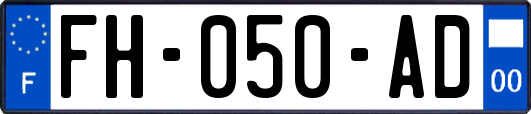 F
FH-050-AD
00